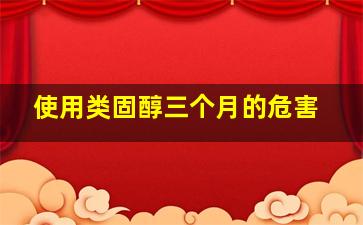 使用类固醇三个月的危害